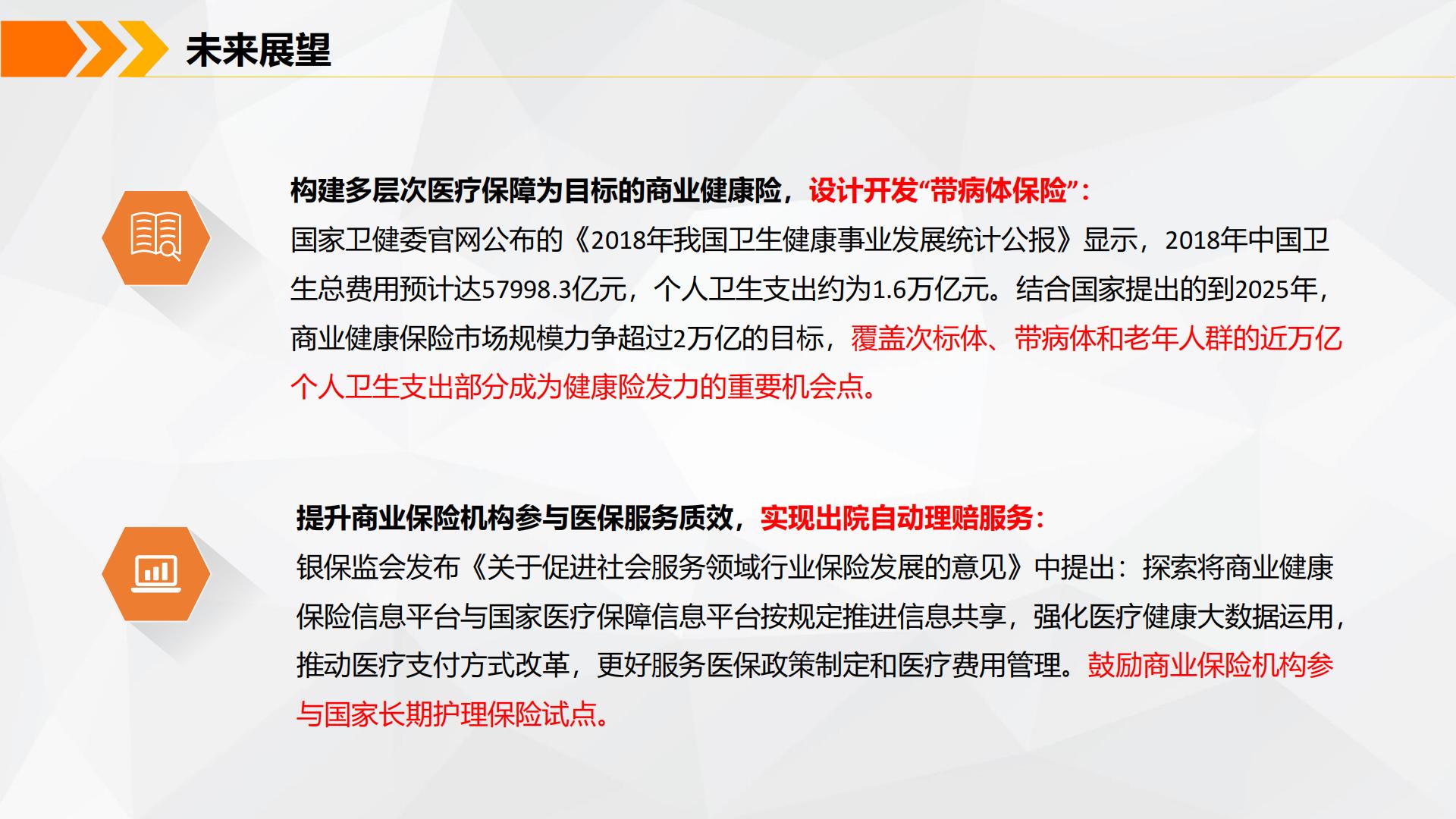 未来展望

构建多层次医疗保障为目标的商业健康险，设计开发“带病体保险”：
国家卫健委官网公布的《2018年我国卫生健康事业发展统计公报》显示，2018年中国卫生总费用预计达57998.3亿元，个人卫生支出约为1.6万亿元。结合国家提出的到2025年，商业健康保险市场规模力争超过2万亿的目标，覆盖次标体、带病体和老年人群的近万亿个人卫生支出部分成为健康险发力的重要机会点。

提升商业保险机构参与医保服务质效，实现出院自动理赔服务：
银保监会发布《关于促进社会服务领域行业保险发展的意见》中提出：探索将商业健康保险信息平台与国家医疗保障信息平台按规定推进信息共享，强化医疗健康大数据运用，推动医疗支付方式改革，更好服务医保政策制定和医疗费用管理。鼓励商业保险机构参与国家长期护理保险试点。